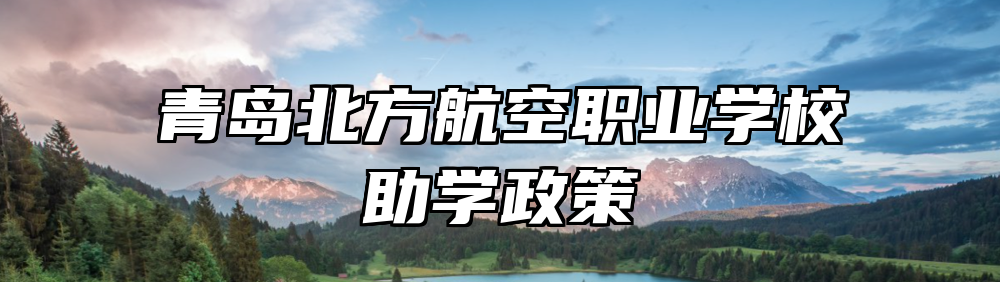 青岛北方航空职业学校
助学政策